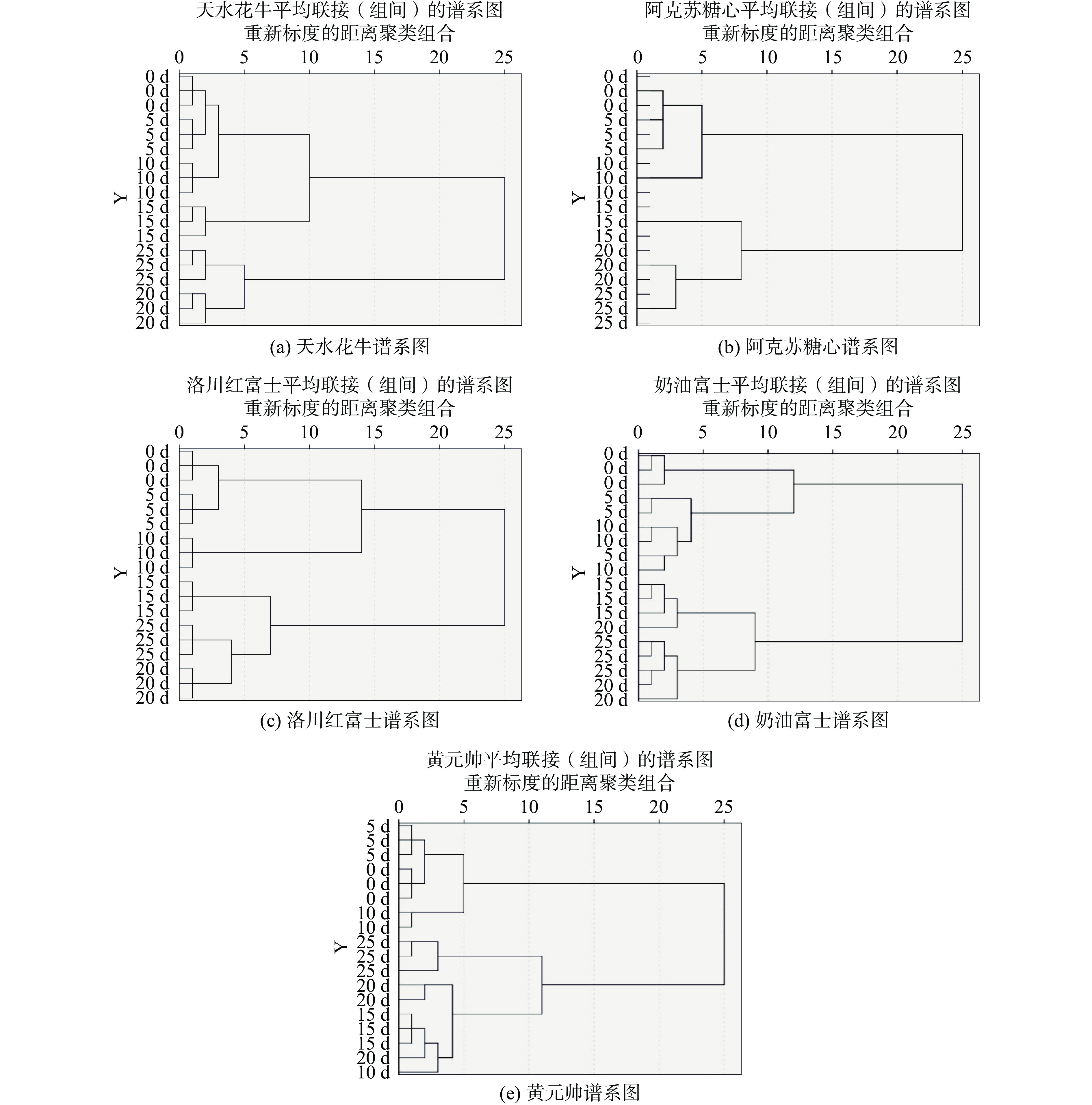 天水花牛平均联接（组间）的谱系图
重新标度的距离聚类组合

0 5 10 15 20 25

Y

0 d
0 d
0 d
5 d
5 d
5 d
10 d
10 d
10 d
15 d
15 d
15 d
25 d
25 d
25 d
20 d
20 d
20 d

(a) 天水花牛谱系图

阿克苏糖心平均联接（组间）的谱系图
重新标度的距离聚类组合

0 5 10 15 20 25

Y

0 d
0 d
0 d
5 d
5 d
5 d
10 d
10 d
10 d
15 d
15 d
15 d
20 d
20 d
20 d
25 d
25 d
25 d

(b) 阿克苏糖心谱系图

洛川红富士平均联接（组间）的谱系图
重新标度的距离聚类组合

0 5 10 15 20 25

Y

0 d
0 d
0 d
5 d
5 d
5 d
10 d
10 d
10 d
15 d
15 d
15 d
25 d
25 d
25 d
20 d
20 d
20 d

(c) 洛川红富士谱系图

奶油富士平均联接（组间）的谱系图
重新标度的距离聚类组合

0 5 10 15 20 25

Y

0 d
0 d
0 d
5 d
5 d
10 d
10 d
5 d
10 d
15 d
15 d
15 d
20 d
25 d
25 d
25 d
20 d
20 d

(d) 奶油富士谱系图

黄元帅平均联接（组间）的谱系图
重新标度的距离聚类组合

0 5 10 15 20 25

Y

5 d
5 d
5 d
0 d
0 d
0 d
10 d
10 d
25 d
25 d
25 d
20 d
20 d
15 d
15 d
15 d
20 d
10 d

(e) 黄元帅谱系图